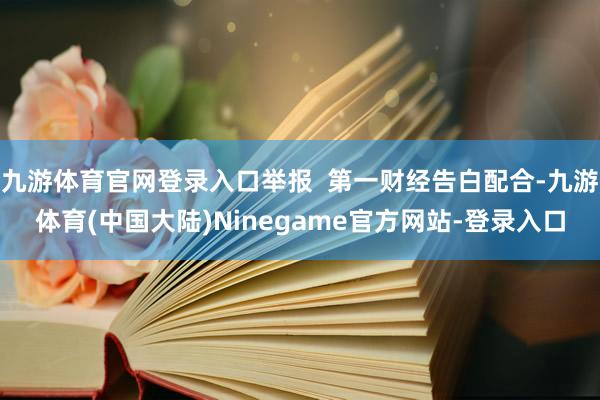 九游体育官网登录入口举报  第一财经告白配合-九游体育(中国大陆)Ninegame官方网站-登录入口